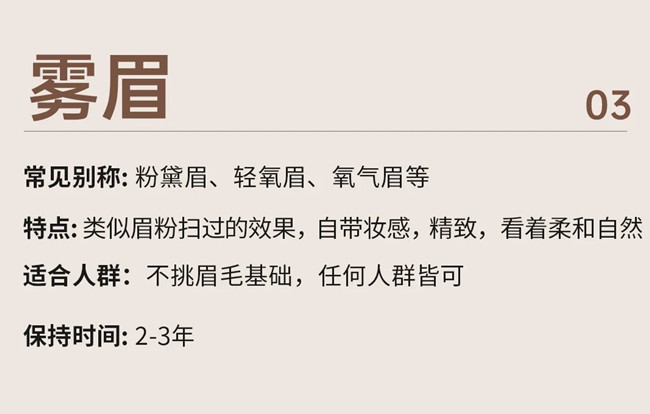 雾眉

03

常见别称: 粉黛眉、轻氧眉、氧气眉等

特点: 类似眉粉扫过的效果，自带妆感，精致，看着柔和自然

适合人群： 不挑眉毛基础，任何人群皆可

保持时间: 2-3年